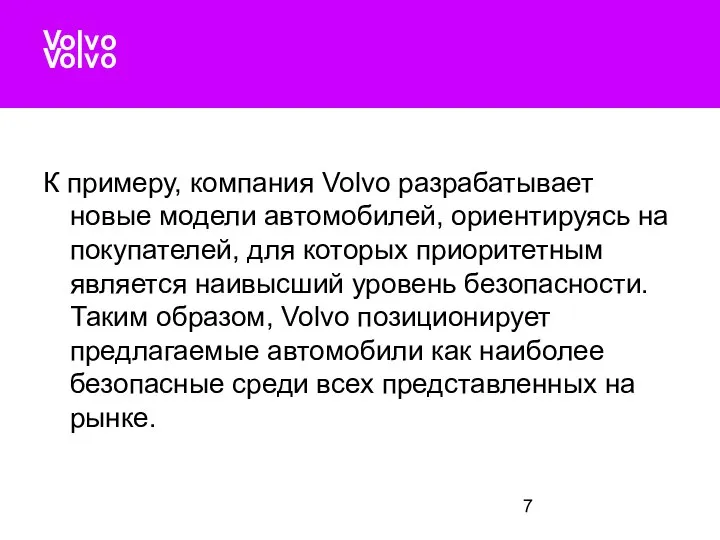 Volvo
Volvo

К примеру, компания Volvo разрабатывает новые модели автомобилей, ориентируясь на покупателей, для которых приоритетным является наивысший уровень безопасности. Таким образом, Volvo позиционирует предлагаемые автомобили как наиболее безопасные среди всех представленных на рынке.

7